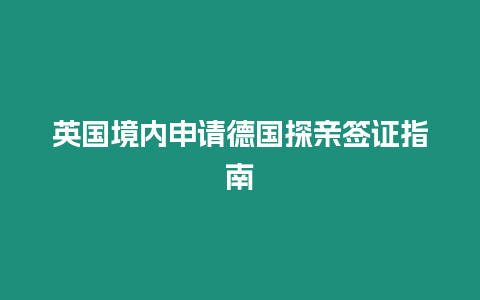 英国境内申请德国探亲签证指南